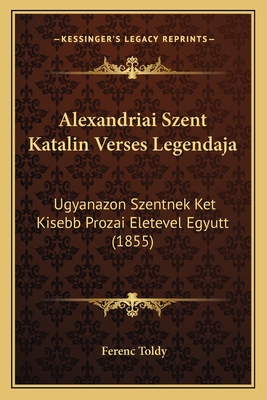 —KESSINGER'S LEGACY REPRINTS—

Alexandriai Szent Katalin Verses Legendaja

Ugyanazon Szentnek Ket Kisebb Prozai Eletevel Egyutt (1855)

Ferenc Toldy